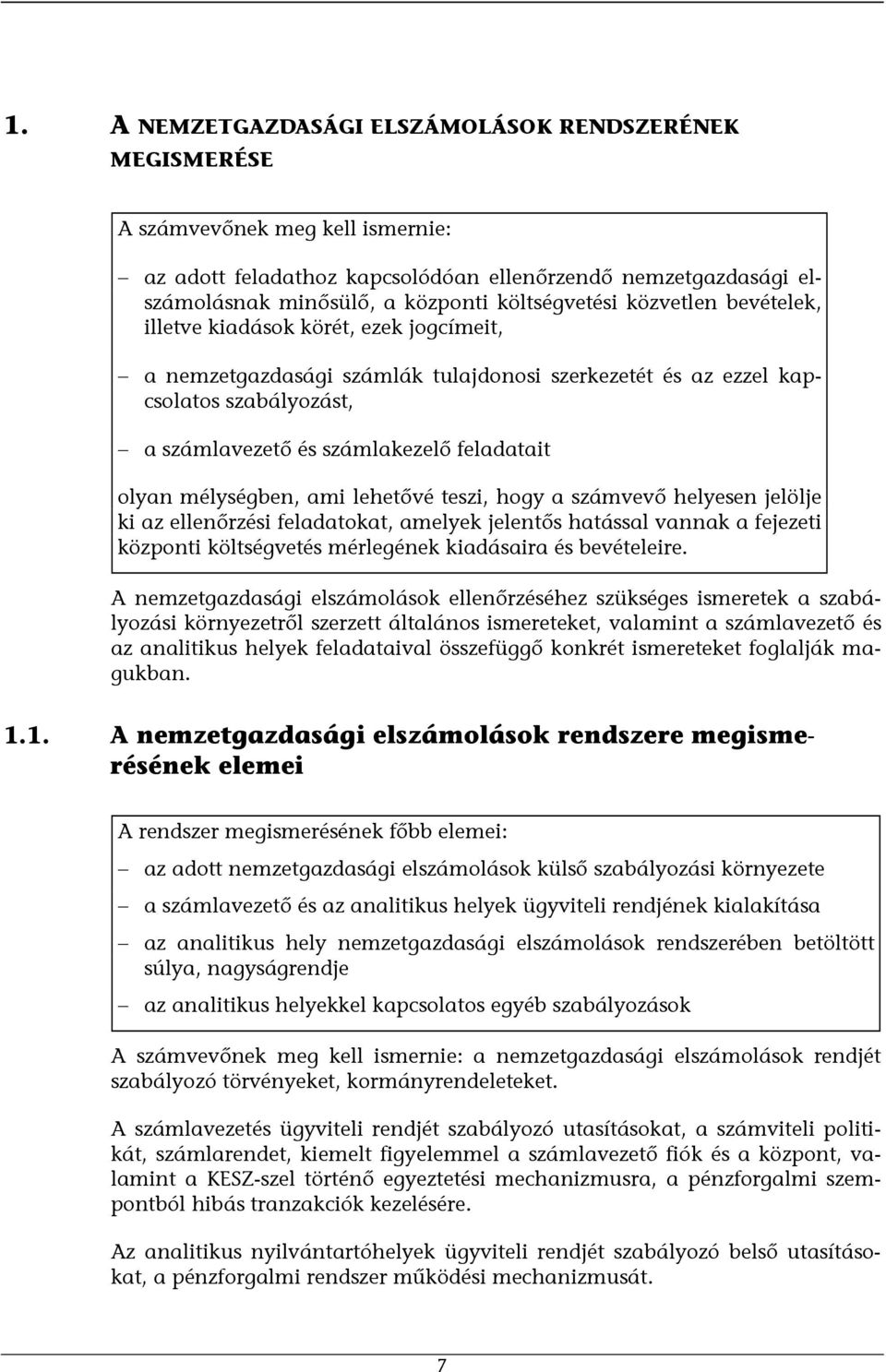 1. A NEMZETGAZDASÁGI ELSZÁMOLÁSOK RENDSZERÉNEK MEGISMERÉSE

A számvevőnek meg kell ismernie:

– az adott feladathoz kapcsolódóan ellenőrzendő nemzetgazdasági elszámolásnak minősülő, a központi költségvetési közvetlen bevételek, illetve kiadások körét, ezek jogcímeit,

– a nemzetgazdasági számlák tulajdonosi szerkezetét és az ezzel kapcsolatos szabályozást,

– a számlavezető és számlakezelő feladatait

olyan mélységben, ami lehetővé teszi, hogy a számvevő helyesen jelölje ki az ellenőrzési feladatokat, amelyek jelentős hatással vannak a fejezeti központi költségvetés mérlegének kiadásaira és bevételeire.

A nemzetgazdasági elszámolások ellenőrzéséhez szükséges ismeretek a szabályozási környezetről szerzett általános ismereteket, valamint a számlavezető és az analitikus helyek feladataival összefüggő konkrét ismereteket foglalják magukban.

1.1. A nemzetgazdasági elszámolások rendszere megismerésének elemei

A rendszer megismerésének főbb elemei:

– az adott nemzetgazdasági elszámolások külső szabályozási környezete

– a számlavezető és az analitikus helyek ügyviteli rendjének kialakítása

– az analitikus hely nemzetgazdasági elszámolások rendszerében betöltött súlya, nagyságrendje

– az analitikus helyekkel kapcsolatos egyéb szabályozások

A számvevőnek meg kell ismernie: a nemzetgazdasági elszámolások rendjét szabályozó törvényeket, kormányrendeleteket.

A számlavezetés ügyviteli rendjét szabályozó utasításokat, a számviteli politikát, számlarendet, kiemelt figyelemmel a számlavezető fiók és a központ, valamint a KESZ-szel történő egyeztetési mechanizmusra, a pénzforgalmi szempontból hibás tranzakciók kezelésére.

Az analitikus nyilvántartóhelyek ügyviteli rendjét szabályozó belső utasításokat, a pénzforgalmi rendszer működési mechanizmusát.

7